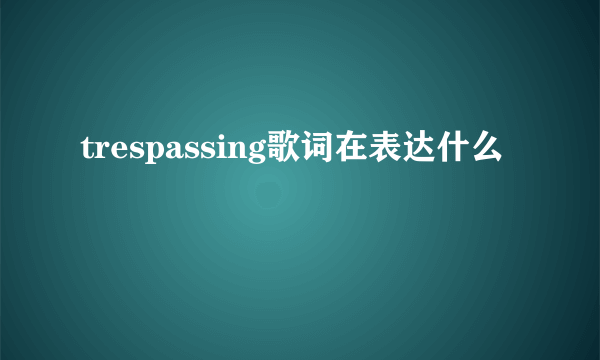 trespassing歌词在表达什么